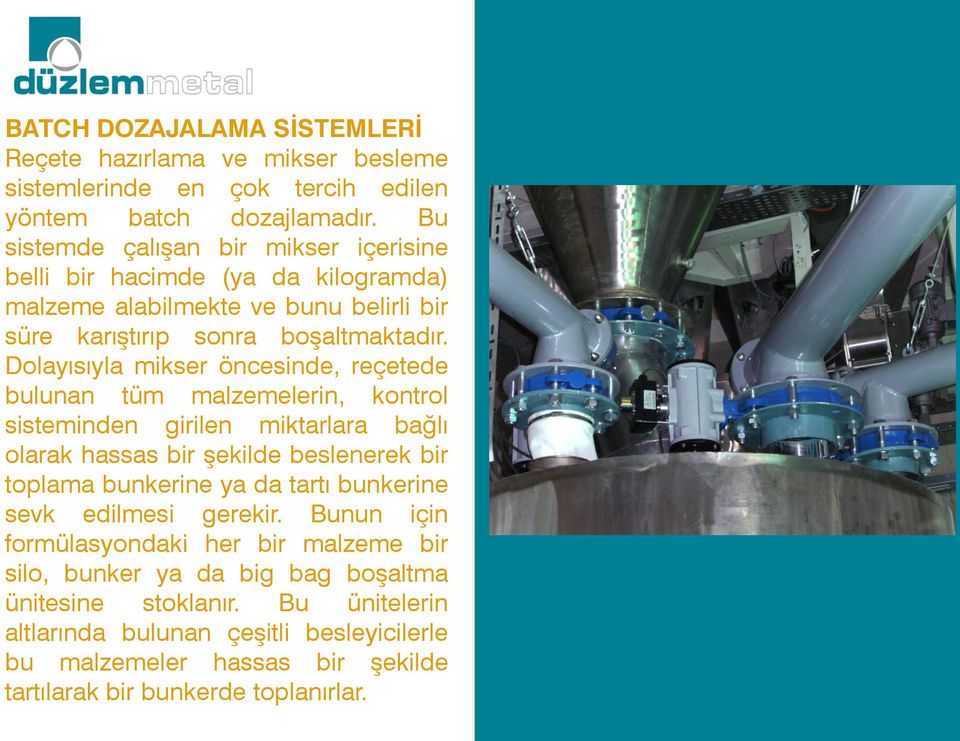 düzlemmetal

BATCH DOZAJALAMA SİSTEMLERİ

Reçete hazırlama ve mikser besleme sistemlerinde en çok tercih edilen yöntem batch dozajlamadır. Bu sistemde çalışan bir mikser içerisine belli bir hacimde (ya da kilogramda) malzeme alabilmekte ve bunu belirli bir süre karıştırıp sonra boşaltmaktadır. Dolayısıyla mikser öncesinde, reçetede bulunan tüm malzemelerin, kontrol sisteminden girilen miktarlara bağlı olarak hassas bir şekilde beslenerek bir toplama bunkerine ya da tartı bunkerine sevk edilmesi gerekir. Bunun için formülasyondaki her bir malzeme bir silo, bunker ya da big bag boşaltma ünitesine stoklanır. Bu ünitelerin altlarında bulunan çeşitli besleyicilerle bu malzemeler hassas bir şekilde tartılarak bir bunkerde toplanırlar.